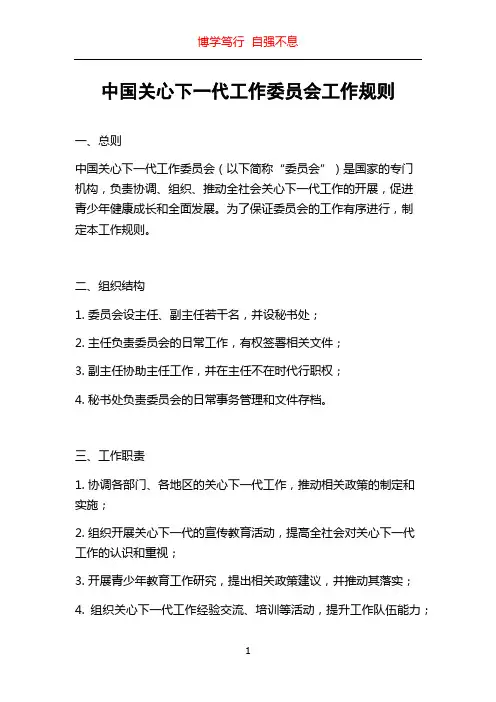 博学笃行 自强不息

中国关心下一代工作委员会工作规则

一、总则

中国关心下一代工作委员会（以下简称“委员会”）是国家的专门机构，负责协调、组织、推动全社会关心下一代工作的开展，促进青少年健康成长和全面发展。为了保证委员会的工作有序进行，制定本工作规则。

二、组织结构

1. 委员会设主任、副主任若干名，并设秘书处；

2. 主任负责委员会的日常工作，有权签署相关文件；

3. 副主任协助主任工作，并在主任不在时代行职权；

4. 秘书处负责委员会的日常事务管理和文件存档。

三、工作职责

1. 协调各部门、各地区的关心下一代工作，推动相关政策的制定和实施；

2. 组织开展关心下一代的宣传教育活动，提高全社会对关心下一代工作的认识和重视；

3. 开展青少年教育工作研究，提出相关政策建议，并推动其落实；

4. 组织关心下一代工作经验交流、培训等活动，提升工作队伍能力；

1